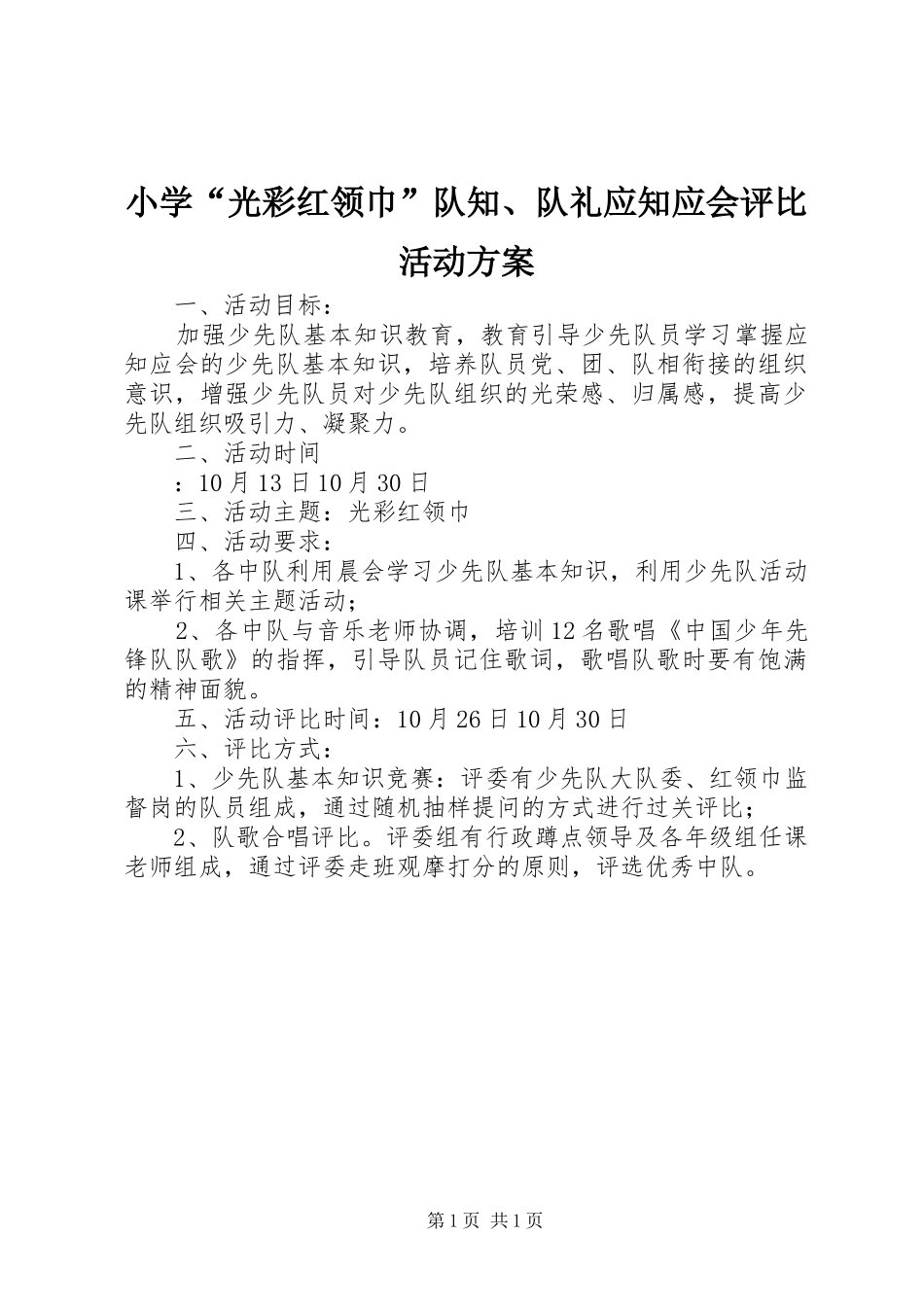 小学“光彩红领巾”队知、队礼应知应会评比活动方案

一、活动目标：

加强少先队基本知识教育，教育引导少先队员学习掌握应知应会的少先队基本知识，培养队员党、团、队相衔接的组织意识，增强少先队员对少先队组织的光荣感、归属感，提高少先队组织吸引力、凝聚力。

二、活动时间

：10月13日10月30日

三、活动主题：光彩红领巾

四、活动要求：

1、各中队利用晨会学习少先队基本知识，利用少先队活动课举行相关主题活动；

2、各中队与音乐老师协调，培训12名歌唱《中国少年先锋队队歌》的指挥，引导队员记住歌词，歌唱队歌时要有饱满的精神面貌。

五、活动评比时间：10月26日10月30日

六、评比方式：

1、少先队基本知识竞赛：评委有少先队大队委、红领巾监督岗的队员组成，通过随机抽样提问的方式进行过关评比；

2、队歌合唱评比。评委组有行政蹲点领导及各年级组任课老师组成，通过评委走班观摩打分的原则，评选优秀中队。

第1页 共1页